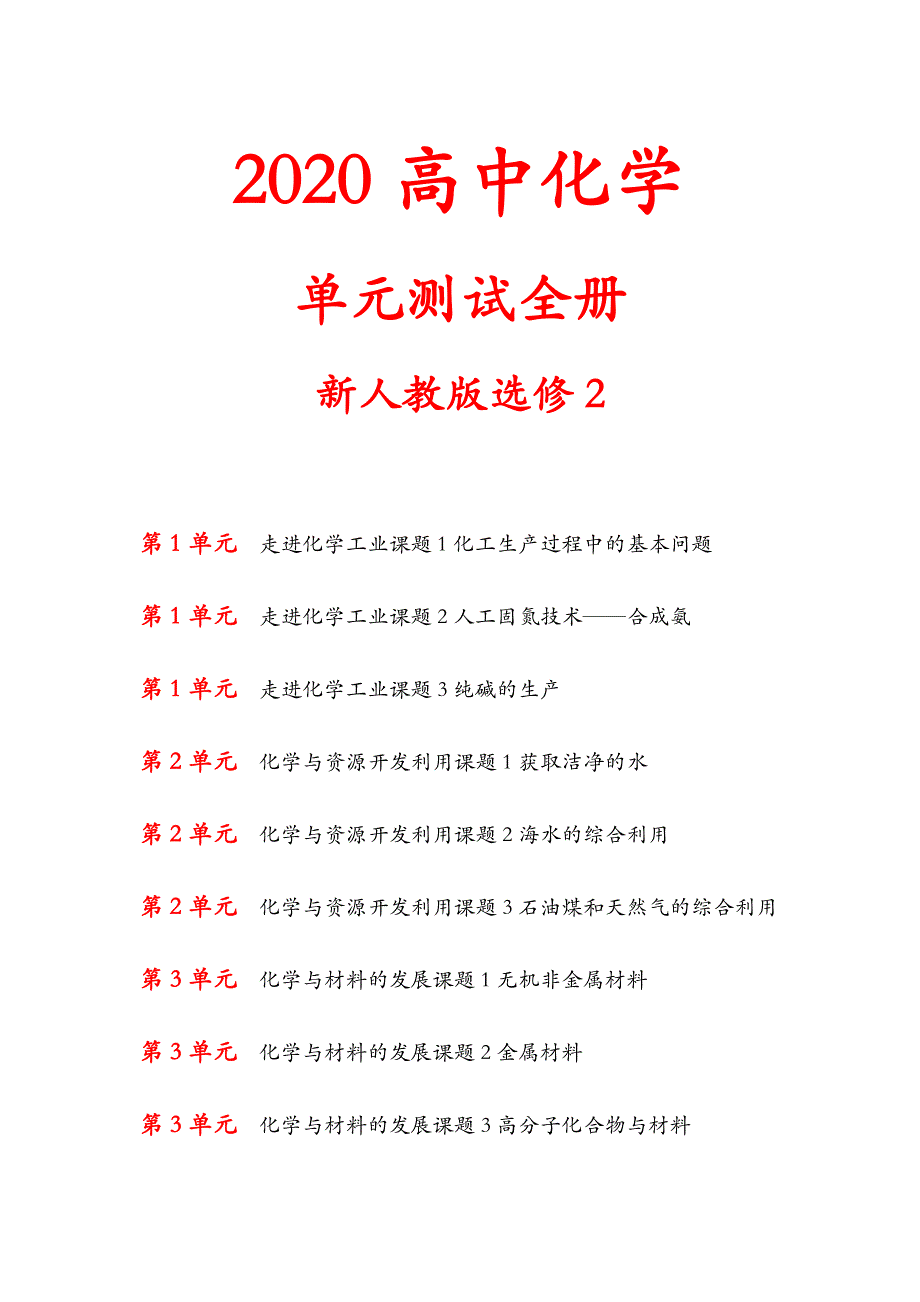 2020 高中化学

单元测试全册

新人教版选修 2

第 1 单元 走进化学工业课题 1 化工生产过程中的基本问题

第 1 单元 走进化学工业课题 2 人工固氮技术——合成氨

第 1 单元 走进化学工业课题 3 纯碱的生产

第 2 单元 化学与资源开发利用课题 1 获取洁净的水

第 2 单元 化学与资源开发利用课题 2 海水的综合利用

第 2 单元 化学与资源开发利用课题 3 石油煤和天然气的综合利用

第 3 单元 化学与材料的发展课题 1 无机非金属材料

第 3 单元 化学与材料的发展课题 2 金属材料

第 3 单元 化学与材料的发展课题 3 高分子化合物与材料